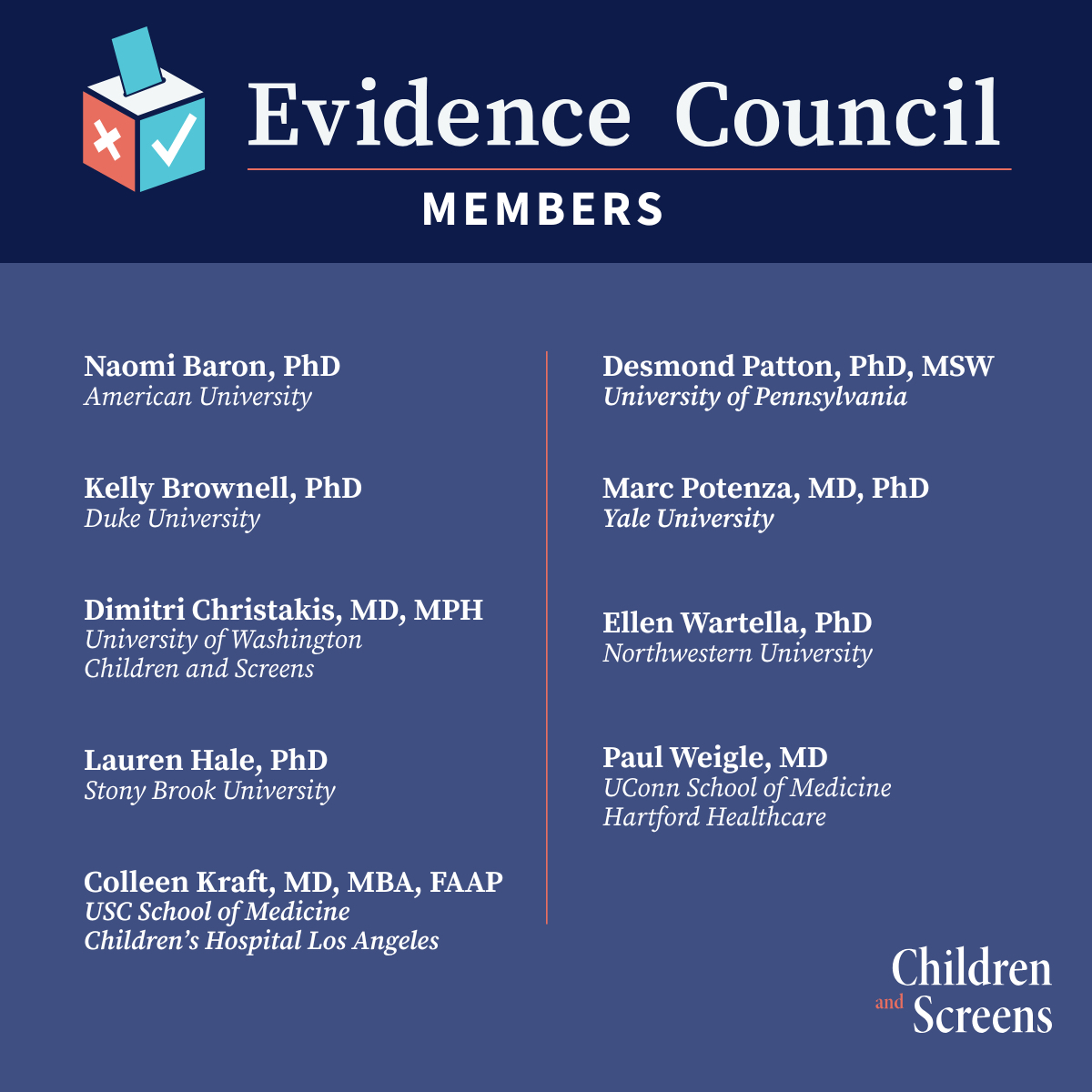 Evidence Council

MEMBERS

Naomi Baron, PhD
American University

Kelly Brownell, PhD
Duke University

Dimitri Christakis, MD, MPH
University of Washington
Children and Screens

Lauren Hale, PhD
Stony Brook University

Colleen Kraft, MD, MBA, FAAP
USC School of Medicine
Children's Hospital Los Angeles

Desmond Patton, PhD, MSW
University of Pennsylvania

Marc Potenza, MD, PhD
Yale University

Ellen Wartella, PhD
Northwestern University

Paul Weigle, MD
UConn School of Medicine
Hartford Healthcare

Children and Screens